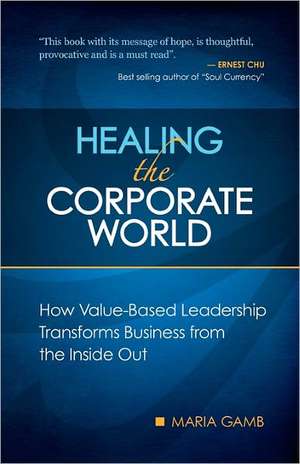 "This book with its message of hope, is thoughtful, provocative and is a must read".
— ERNEST CHU
Best selling author of "Soul Currency"

HEALING
the
CORPORATE
WORLD

How Value-Based Leadership Transforms Business from the Inside Out

MARIA GAMB